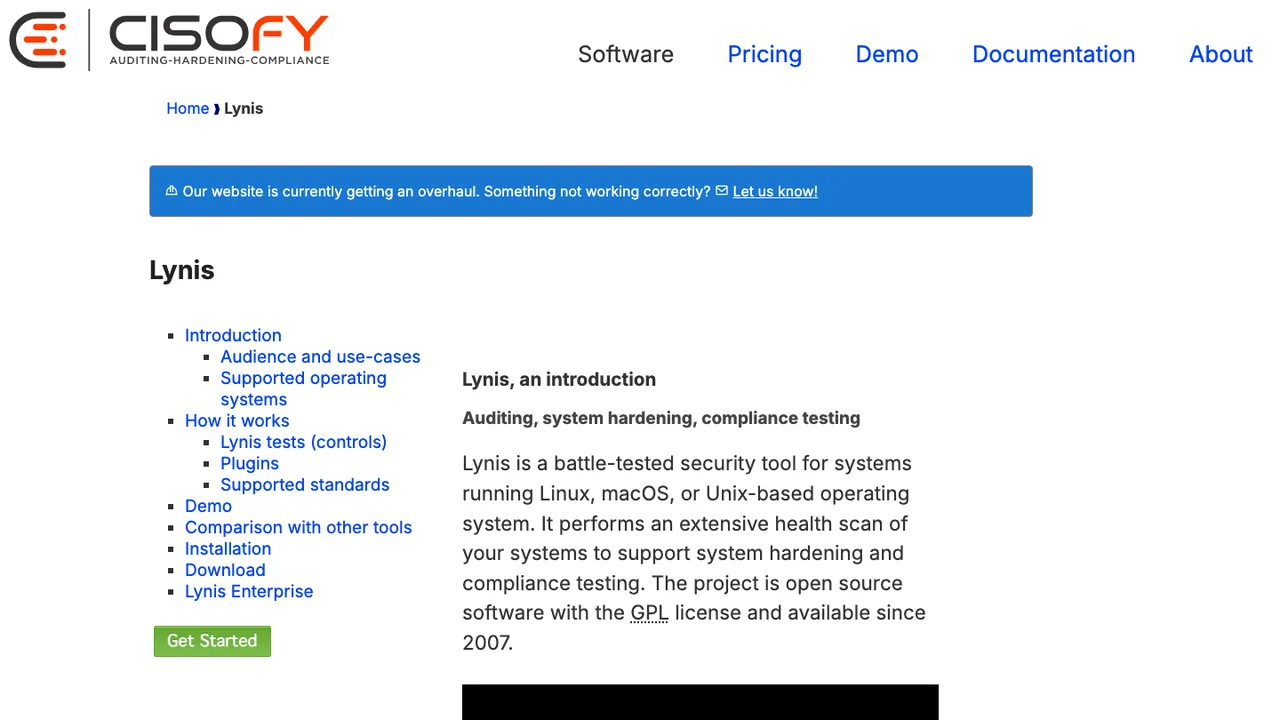 CISOFY
AUDITING-HARDENING-COMPLIANCE

Software Pricing Demo Documentation About

Home › Lynis

Our website is currently getting an overhaul. Something not working correctly? Let us know!

Lynis

- Introduction
  - Audience and use-cases
  - Supported operating systems
- How it works
  - Lynis tests (controls)
  - Plugins
  - Supported standards
- Demo
- Comparison with other tools
- Installation
- Download
- Lynis Enterprise

Get Started

Lynis, an introduction

Auditing, system hardening, compliance testing

Lynis is a battle-tested security tool for systems running Linux, macOS, or Unix-based operating system. It performs an extensive health scan of your systems to support system hardening and compliance testing. The project is open source software with the GPL license and available since 2007.